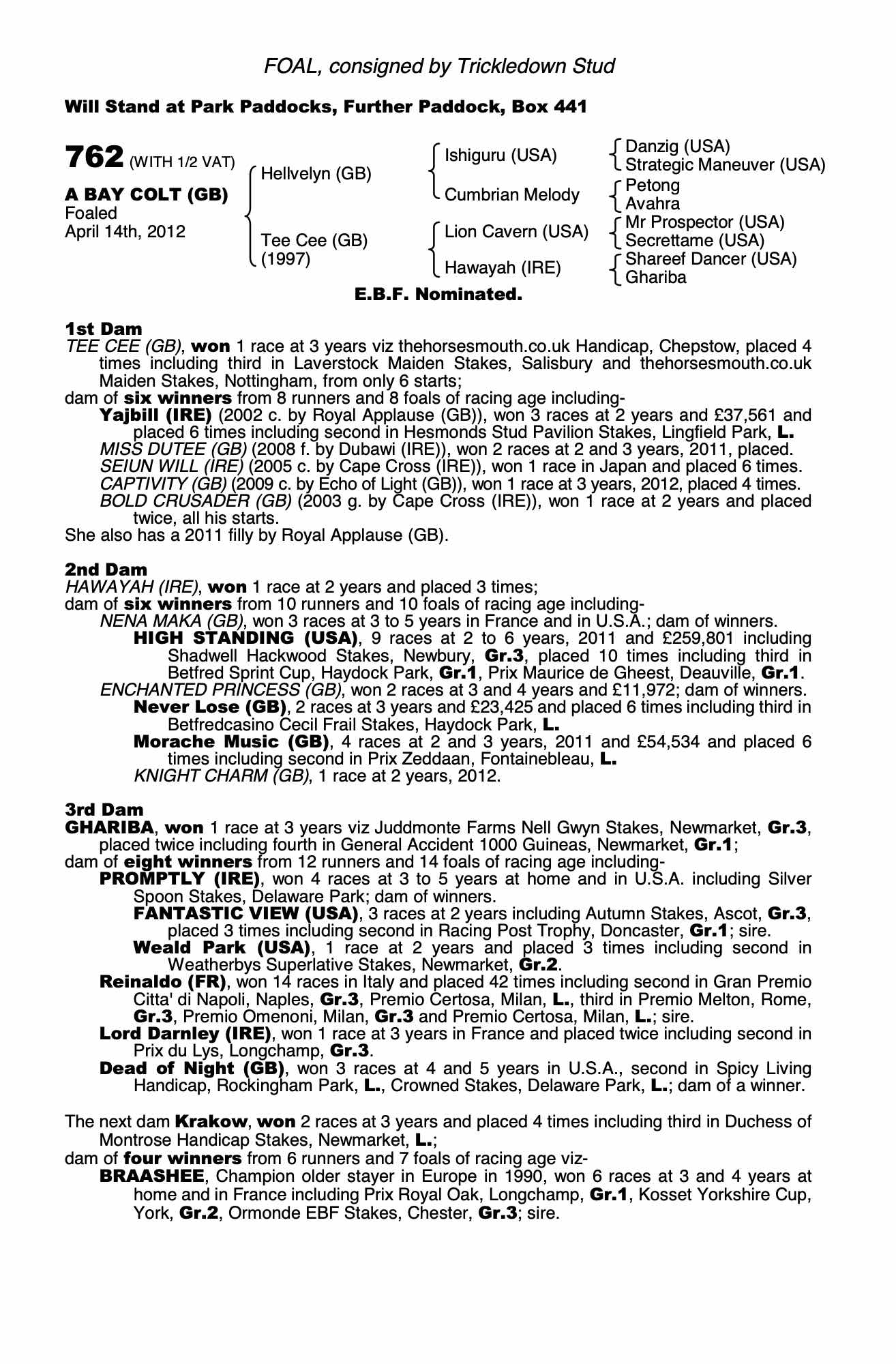 FOAL, consigned by Trickledown Stud

Will Stand at Park Paddocks, Further Paddock, Box 441

762 (WITH 1/2 VAT)

A BAY COLT (GB)
Foaled
April 14th, 2012

Hellvelyn (GB)

Tee Cee (GB)
(1997)

Ishiguru (USA)

Cumbrian Melody

Lion Cavern (USA)

Hawayah (IRE)

Danzig (USA)
Strategic Maneuver (USA)
Petong
Avahra
Mr Prospector (USA)
Secrettame (USA)
Shareef Dancer (USA)
Ghariba

E.B.F. Nominated.

1st Dam
TEE CEE (GB), won 1 race at 3 years viz thehorsesmouth.co.uk Handicap, Chepstow, placed 4 times including third in Laverstock Maiden Stakes, Salisbury and thehorsesmouth.co.uk Maiden Stakes, Nottingham, from only 6 starts;
dam of six winners from 8 runners and 8 foals of racing age including-
Yajbill (IRE) (2002 c. by Royal Applause (GB)), won 3 races at 2 years and £37,561 and placed 6 times including second in Hesmonds Stud Pavilion Stakes, Lingfield Park, L.
MISS DUTEE (GB) (2008 f. by Dubawi (IRE)), won 2 races at 2 and 3 years, 2011, placed.
SEIUN WILL (IRE) (2005 c. by Cape Cross (IRE)), won 1 race in Japan and placed 6 times.
CAPTIVITY (GB) (2009 c. by Echo of Light (GB)), won 1 race at 3 years, 2012, placed 4 times.
BOLD CRUSADER (GB) (2003 g. by Cape Cross (IRE)), won 1 race at 2 years and placed twice, all his starts.
She also has a 2011 filly by Royal Applause (GB).

2nd Dam
HAWAYAH (IRE), won 1 race at 2 years and placed 3 times;
dam of six winners from 10 runners and 10 foals of racing age including-
NENA MAKA (GB), won 3 races at 3 to 5 years in France and in U.S.A.; dam of winners.
HIGH STANDING (USA), 9 races at 2 to 6 years, 2011 and £259,801 including Shadwell Hackwood Stakes, Newbury, Gr.3, placed 10 times including third in Betfred Sprint Cup, Haydock Park, Gr.1, Prix Maurice de Gheest, Deauville, Gr.1.
ENCHANTED PRINCESS (GB), won 2 races at 3 and 4 years and £11,972; dam of winners.
Never Lose (GB), 2 races at 3 years and £23,425 and placed 6 times including third in Betfredcasino Cecil Frail Stakes, Haydock Park, L.
Morache Music (GB), 4 races at 2 and 3 years, 2011 and £54,534 and placed 6 times including second in Prix Zeddaan, Fontainebleau, L.
KNIGHT CHARM (GB), 1 race at 2 years, 2012.

3rd Dam
GHARIBA, won 1 race at 3 years viz Juddmonte Farms Nell Gwyn Stakes, Newmarket, Gr.3, placed twice including fourth in General Accident 1000 Guineas, Newmarket, Gr.1;
dam of eight winners from 12 runners and 14 foals of racing age including-
PROMPTLY (IRE), won 4 races at 3 to 5 years at home and in U.S.A. including Silver Spoon Stakes, Delaware Park; dam of winners.
FANTASTIC VIEW (USA), 3 races at 2 years including Autumn Stakes, Ascot, Gr.3, placed 3 times including second in Racing Post Trophy, Doncaster, Gr.1; sire.
Weald Park (USA), 1 race at 2 years and placed 3 times including second in Weatherbys Superlative Stakes, Newmarket, Gr.2.
Reinaldo (FR), won 14 races in Italy and placed 42 times including second in Gran Premio Citta' di Napoli, Naples, Gr.3, Premio Certosa, Milan, L., third in Premio Melton, Rome, Gr.3, Premio Omenoni, Milan, Gr.3 and Premio Certosa, Milan, L.; sire.
Lord Darnley (IRE), won 1 race at 3 years in France and placed twice including second in Prix du Lys, Longchamp, Gr.3.
Dead of Night (GB), won 3 races at 4 and 5 years in U.S.A., second in Spicy Living Handicap, Rockingham Park, L., Crowned Stakes, Delaware Park, L.; dam of a winner.

The next dam Krakow, won 2 races at 3 years and placed 4 times including third in Duchess of Montrose Handicap Stakes, Newmarket, L.;
dam of four winners from 6 runners and 7 foals of racing age viz-
BRAASHEE, Champion older stayer in Europe in 1990, won 6 races at 3 and 4 years at home and in France including Prix Royal Oak, Longchamp, Gr.1, Kosset Yorkshire Cup, York, Gr.2, Ormonde EBF Stakes, Chester, Gr.3; sire.